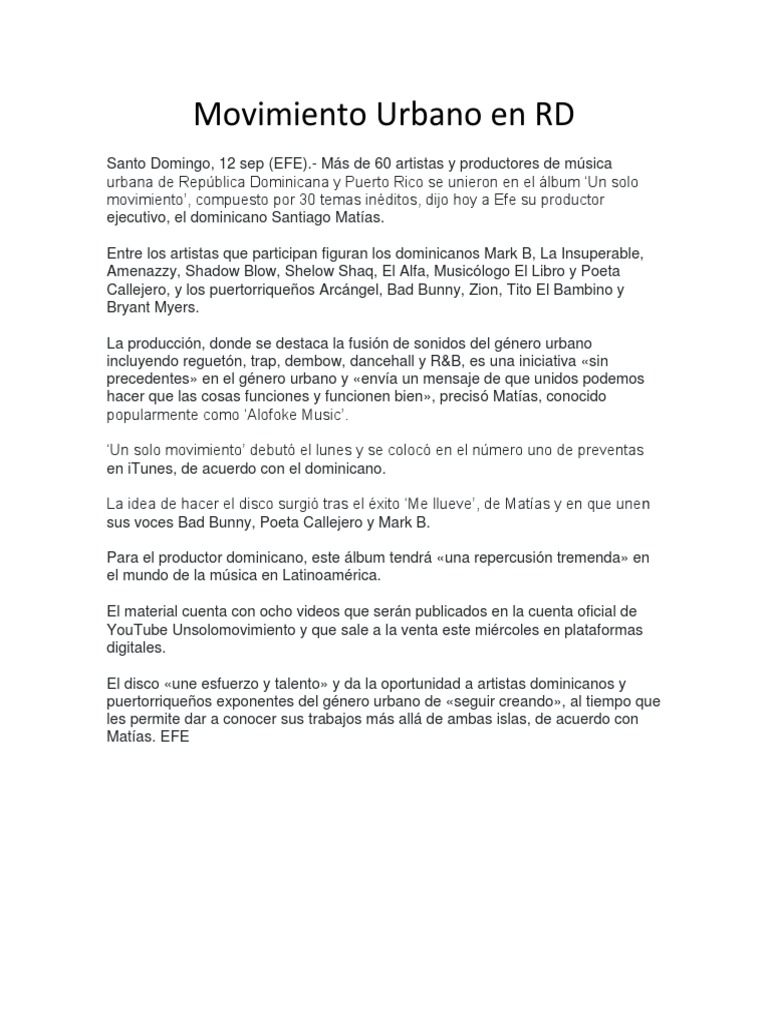 Movimiento Urbano en RD

Santo Domingo, 12 sep (EFE).- Más de 60 artistas y productores de música urbana de República Dominicana y Puerto Rico se unieron en el álbum 'Un solo movimiento', compuesto por 30 temas inéditos, dijo hoy a Efe su productor ejecutivo, el dominicano Santiago Matías.

Entre los artistas que participan figuran los dominicanos Mark B, La Insuperable, Amenazzy, Shadow Blow, Shelow Shaq, El Alfa, Musicólogo El Libro y Poeta Callejero, y los puertorriqueños Arcángel, Bad Bunny, Zion, Tito El Bambino y Bryant Myers.

La producción, donde se destaca la fusión de sonidos del género urbano incluyendo reguetón, trap, dembow, dancehall y R&B, es una iniciativa «sin precedentes» en el género urbano y «envía un mensaje de que unidos podemos hacer que las cosas funciones y funcionen bien», precisó Matías, conocido popularmente como 'Alofoke Music'.

'Un solo movimiento' debutó el lunes y se colocó en el número uno de preventas en iTunes, de acuerdo con el dominicano.

La idea de hacer el disco surgió tras el éxito 'Me llueve', de Matías y en que unen sus voces Bad Bunny, Poeta Callejero y Mark B.

Para el productor dominicano, este álbum tendrá «una repercusión tremenda» en el mundo de la música en Latinoamérica.

El material cuenta con ocho videos que serán publicados en la cuenta oficial de YouTube Unsolomovimiento y que sale a la venta este miércoles en plataformas digitales.

El disco «une esfuerzo y talento» y da la oportunidad a artistas dominicanos y puertorriqueños exponentes del género urbano de «seguir creando», al tiempo que les permite dar a conocer sus trabajos más allá de ambas islas, de acuerdo con Matías. EFE